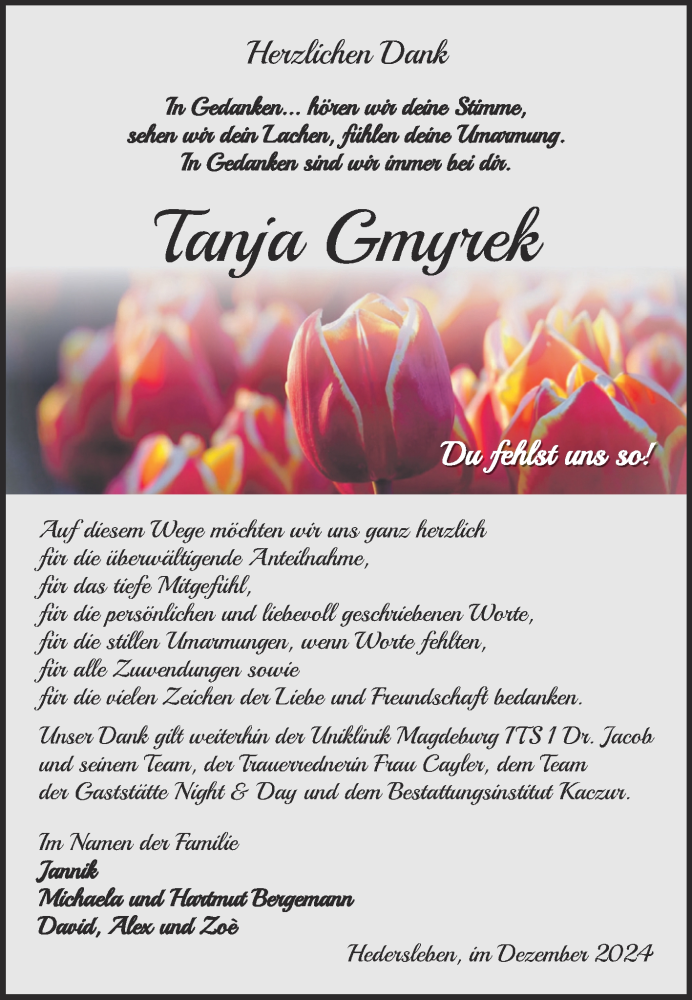 Herzlichen Dank

In Gedanken... hören wir deine Stimme, sehen wir dein Lachen, fühlen deine Umarmung. In Gedanken sind wir immer bei dir.

Tanja Gmyrek

Du fehlst uns so!

Auf diesem Wege möchten wir uns ganz herzlich für die überwältigende Anteilnahme, für das tiefe Mitgefühl, für die persönlichen und liebevoll geschriebenen Worte, für die stillen Umarmungen, wenn Worte fehlten, für alle Zuwendungen sowie für die vielen Zeichen der Liebe und Freundschaft bedanken.

Unser Dank gilt weiterhin der Uniklinik Magdeburg ITS 1 Dr. Jacob und seinem Team, der Trauerrednerin Frau Cayler, dem Team der Gaststätte Night & Day und dem Bestattungsinstitut Kaczur.

Im Namen der Familie
Jannik
Michaela und Hartmut Bergemann
David, Alex und Zoè

Hedersleben, im Dezember 2024